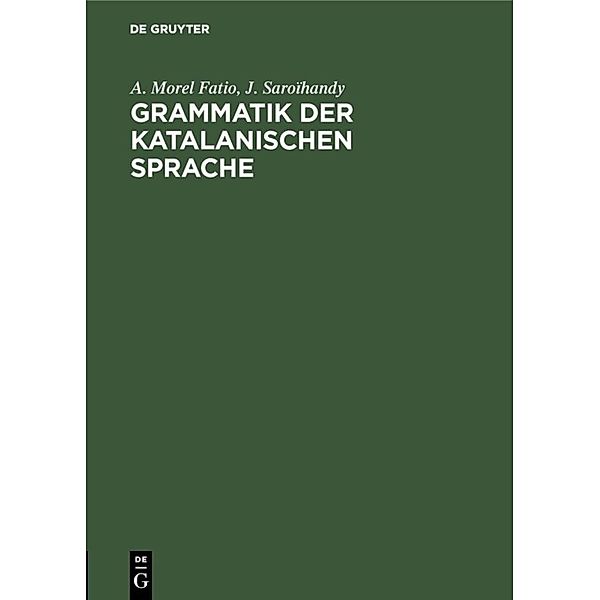 DE GRUYTER

A. Morel Fatio, J. Saroïhandy

GRAMMATIK DER KATALANISCHEN SPRACHE

DE
G